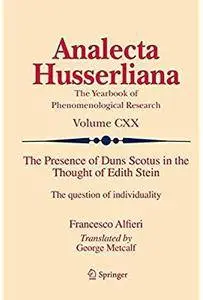 Analecta Husserliana

The Yearbook of Phenomenological Research

Volume CXX

The Presence of Duns Scotus in the Thought of Edith Stein

The question of individuality

Francesco Alfieri

Translated by
George Metcalf

Springer